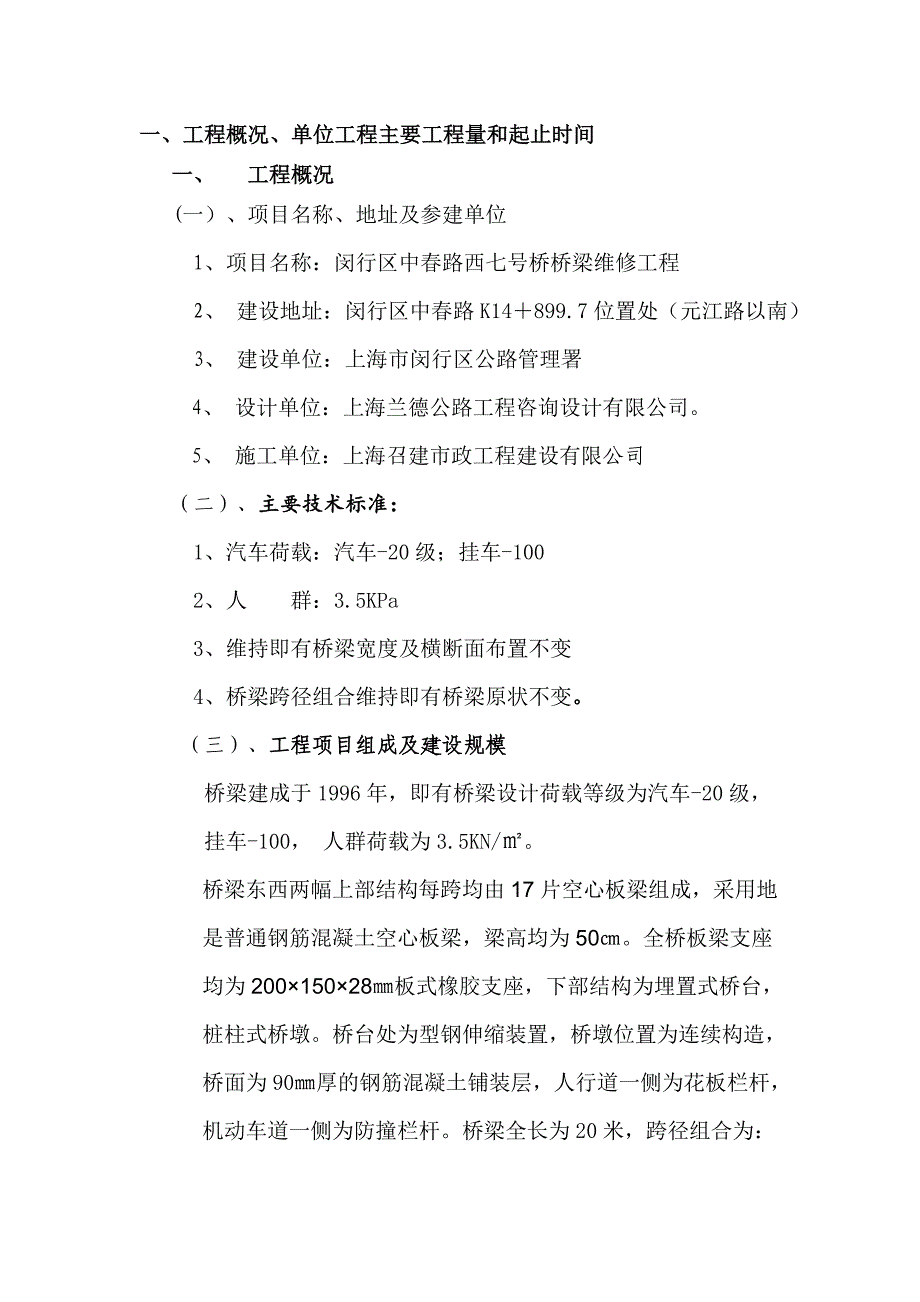 一、工程概况、单位工程主要工程量和起止时间

一、 工程概况

（一）、项目名称、地址及参建单位

1、项目名称：闵行区中春路西七号桥桥梁维修工程

2、 建设地址：闵行区中春路 K14＋899.7 位置处（元江路以南）

3、 建设单位：上海市闵行区公路管理署

4、 设计单位：上海兰德公路工程咨询设计有限公司。

5、 施工单位：上海召建市政工程建设有限公司

（二）、主要技术标准：

1、汽车荷载：汽车-20 级；挂车-100

2、人 群：3.5KPa

3、维持即有桥梁宽度及横断面布置不变

4、桥梁跨径组合维持即有桥梁原状不变。

（三）、工程项目组成及建设规模

桥梁建成于 1996 年，即有桥梁设计荷载等级为汽车-20 级，挂车-100， 人群荷载为 3.5KN/㎡。

桥梁东西两幅上部结构每跨均由 17 片空心板梁组成，采用地是普通钢筋混凝土空心板梁，梁高均为 50㎝。全桥板梁支座均为 200×150×28㎜板式橡胶支座，下部结构为埋置式桥台，桩柱式桥墩。桥台处为型钢伸缩装置，桥墩位置为连续构造，桥面为 90㎜厚的钢筋混凝土铺装层，人行道一侧为花板栏杆，机动车道一侧为防撞栏杆。桥梁全长为 20 米，跨径组合为：